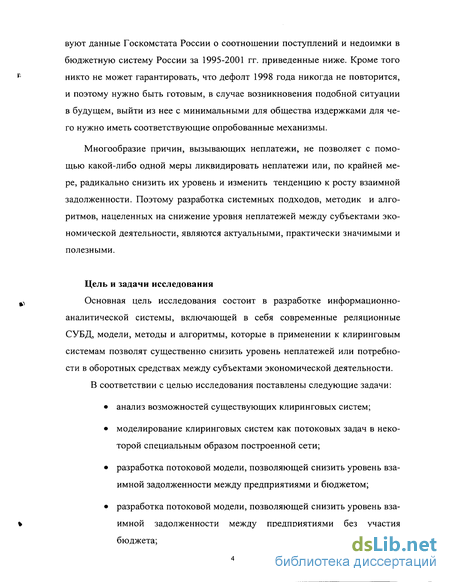 вуют данные Госкомстата России о соотношении поступлений и недоимки в бюджетную систему России за 1995-2001 гг. приведенные ниже. Кроме того никто не может гарантировать, что дефолт 1998 года никогда не повторится, и поэтому нужно быть готовым, в случае возникновения подобной ситуации в будущем, выйти из нее с минимальными для общества издержками для чего нужно иметь соответствующие опробованные механизмы.

Многообразие причин, вызывающих неплатежи, не позволяет с помощью какой-либо одной меры ликвидировать неплатежи или, по крайней мере, радикально снизить их уровень и изменить тенденцию к росту взаимной задолженности. Поэтому разработка системных подходов, методик и алгоритмов, нацеленных на снижение уровня неплатежей между субъектами экономической деятельности, являются актуальными, практически значимыми и полезными.

Цель и задачи исследования

Основная цель исследования состоит в разработке информационно-аналитической системы, включающей в себя современные реляционные СУБД, модели, методы и алгоритмы, которые в применении к клиринговым системам позволят существенно снизить уровень неплатежей или потребности в оборотных средствах между субъектами экономической деятельности.

В соответствии с целью исследования поставлены следующие задачи:

• анализ возможностей существующих клиринговых систем;

• моделирование клиринговых систем как потоковых задач в некоторой специальным образом построенной сети;

• разработка потоковой модели, позволяющей снизить уровень взаимной задолженности между предприятиями и бюджетом;

• разработка потоковой модели, позволяющей снизить уровень взаимной задолженности между предприятиями без участия бюджета;

4

dsLib.net
библиотека диссертаций